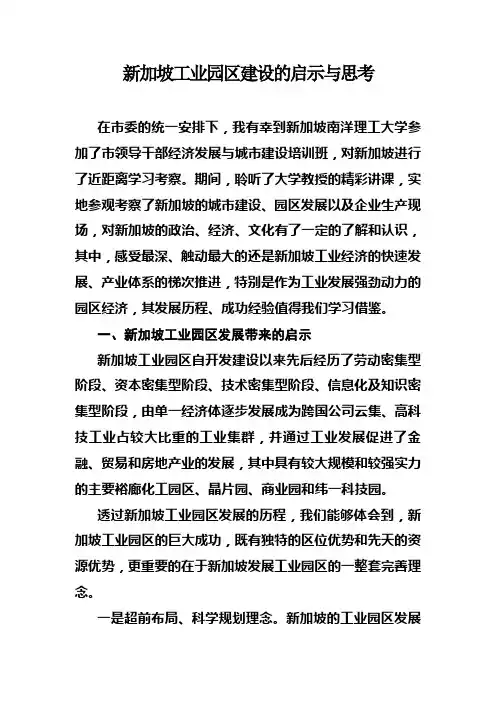 新加坡工业园区建设的启示与思考

在市委的统一安排下，我有幸到新加坡南洋理工大学参加了市领导干部经济发展与城市建设培训班，对新加坡进行了近距离学习考察。期间，聆听了大学教授的精彩讲课，实地参观考察了新加坡的城市建设、园区发展以及企业生产现场，对新加坡的政治、经济、文化有了一定的了解和认识，其中，感受最深、触动最大的还是新加坡工业经济的快速发展、产业体系的梯次推进，特别是作为工业发展强劲动力的园区经济，其发展历程、成功经验值得我们学习借鉴。

一、新加坡工业园区发展带来的启示

新加坡工业园区自开发建设以来先后经历了劳动密集型阶段、资本密集型阶段、技术密集型阶段、信息化及知识密集型阶段，由单一经济体逐步发展成为跨国公司云集、高科技工业占较大比重的工业集群，并通过工业发展促进了金融、贸易和房地产业的发展，其中具有较大规模和较强实力的主要裕廊化工园区、晶片园、商业园和纬一科技园。

透过新加坡工业园区发展的历程，我们能够体会到，新加坡工业园区的巨大成功，既有独特的区位优势和先天的资源优势，更重要的在于新加坡发展工业园区的一整套完善理念。

一是超前布局、科学规划理念。新加坡的工业园区发展